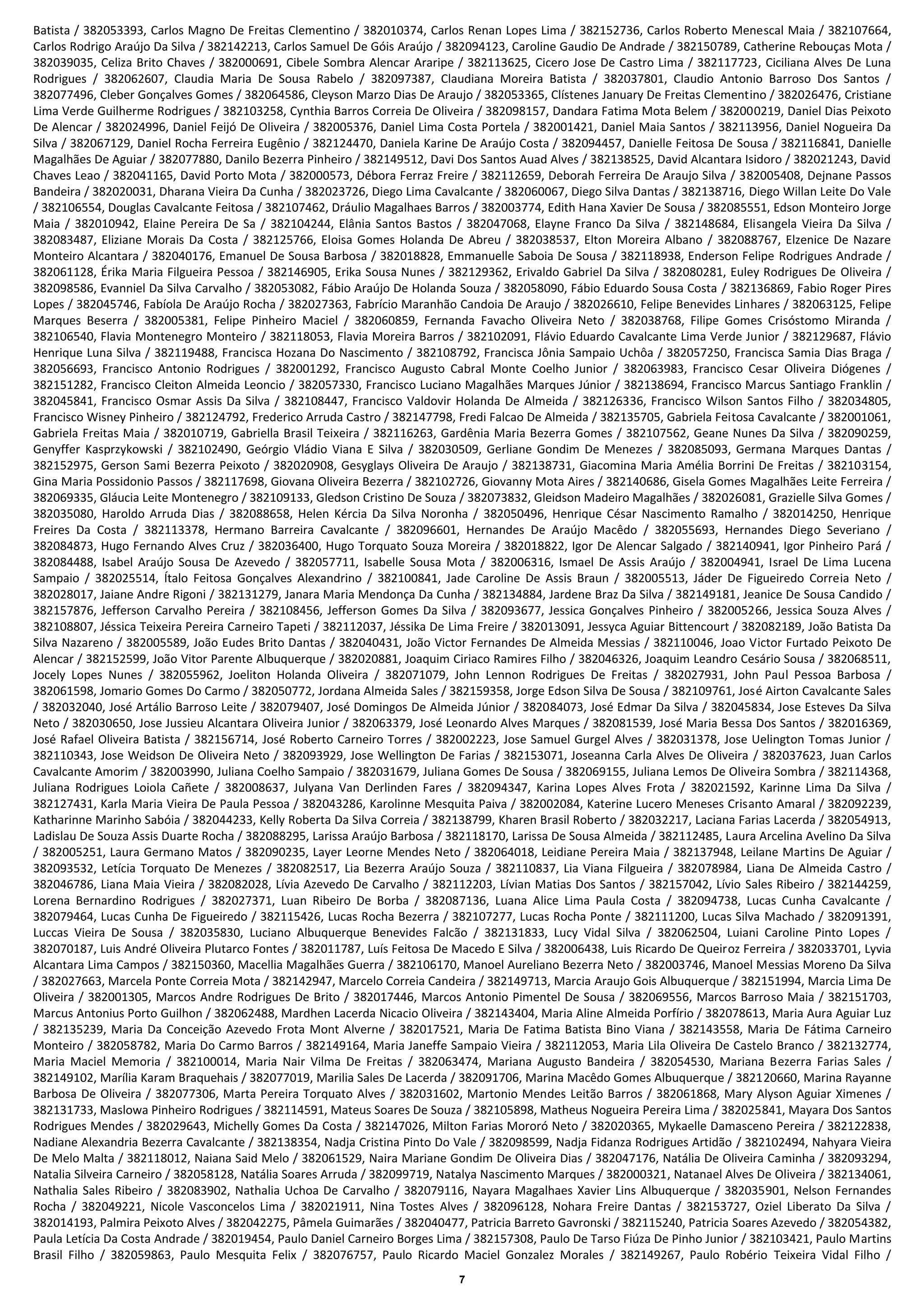 Batista / 382053393, Carlos Magno De Freitas Clementino / 382010374, Carlos Renan Lopes Lima / 382152736, Carlos Roberto Menescal Maia / 382107664, Carlos Rodrigo Araújo Da Silva / 382142213, Carlos Samuel De Góis Araújo / 382094123, Caroline Gaudio De Andrade / 382150789, Catherine Rebouças Mota / 382039035, Celiza Brito Chaves / 382000691, Cibele Sombra Alencar Araripe / 382113625, Cicero Jose De Castro Lima / 382117723, Ciciliana Alves De Luna Rodrigues / 382062607, Claudia Maria De Sousa Rabelo / 382097387, Claudiana Moreira Batista / 382037801, Claudio Antonio Barroso Dos Santos / 382077496, Cleber Gonçalves Gomes / 382064586, Cleyson Marzo Dias De Araujo / 382053365, Clístenes January De Freitas Clementino / 382026476, Cristiane Lima Verde Guilherme Rodrigues / 382103258, Cynthia Barros Correia De Oliveira / 382098157, Dandara Fatima Mota Belem / 382000219, Daniel Dias Peixoto De Alencar / 382024996, Daniel Feijó De Oliveira / 382005376, Daniel Lima Costa Portela / 382001421, Daniel Maia Santos / 382113956, Daniel Nogueira Da Silva / 382067129, Daniel Rocha Ferreira Eugênio / 382124470, Daniela Karine De Araújo Costa / 382094457, Danielle Feitosa De Sousa / 382116841, Danielle Magalhães De Aguiar / 382077880, Danilo Bezerra Pinheiro / 382149512, Davi Dos Santos Auad Alves / 382138525, David Alcantara Isidoro / 382021243, David Chaves Leao / 382041165, David Porto Mota / 382000573, Débora Ferraz Freire / 382112659, Deborah Ferreira De Araujo Silva / 382005408, Dejnane Passos Bandeira / 382020031, Dharana Vieira Da Cunha / 382023726, Diego Lima Cavalcante / 382060067, Diego Silva Dantas / 382138716, Diego Willan Leite Do Vale / 382106554, Douglas Cavalcante Feitosa / 382107462, Dráulio Magalhaes Barros / 382003774, Edith Hana Xavier De Sousa / 382085551, Edson Monteiro Jorge Maia / 382010942, Elaine Pereira De Sa / 382104244, Elânia Santos Bastos / 382047068, Elayne Franco Da Silva / 382148684, Elisangela Vieira Da Silva / 382083487, Eliziane Morais Da Costa / 382125766, Eloisa Gomes Holanda De Abreu / 382038537, Elton Moreira Albano / 382088767, Elzenice De Nazare Monteiro Alcantara / 382040176, Emanuel De Sousa Barbosa / 382018828, Emmanuelle Saboia De Sousa / 382118938, Enderson Felipe Rodrigues Andrade / 382061128, Érika Maria Filgueira Pessoa / 382146905, Erika Sousa Nunes / 382129362, Erivaldo Gabriel Da Silva / 382080281, Euley Rodrigues De Oliveira / 382098586, Evanniel Da Silva Carvalho / 382053082, Fábio Araújo De Holanda Souza / 382058090, Fábio Eduardo Sousa Costa / 382136869, Fabio Roger Pires Lopes / 382045746, Fabíola De Araújo Rocha / 382027363, Fabrício Maranhão Candoia De Araujo / 382026610, Felipe Benevides Linhares / 382063125, Felipe Marques Beserra / 382005381, Felipe Pinheiro Maciel / 382060859, Fernanda Favacho Oliveira Neto / 382038768, Filipe Gomes Crisóstomo Miranda / 382106540, Flavia Montenegro Monteiro / 382118053, Flavia Moreira Barros / 382102091, Flávio Eduardo Cavalcante Lima Verde Junior / 382129687, Flávio Henrique Luna Silva / 382119488, Francisca Hozana Do Nascimento / 382108792, Francisca Jônia Sampaio Uchôa / 382057250, Francisca Samia Dias Braga / 382056693, Francisco Antonio Rodrigues / 382001292, Francisco Augusto Cabral Monte Coelho Junior / 382063983, Francisco Cesar Oliveira Diógenes / 382151282, Francisco Cleiton Almeida Leoncio / 382057330, Francisco Luciano Magalhães Marques Júnior / 382138694, Francisco Marcus Santiago Franklin / 382045841, Francisco Osmar Assis Da Silva / 382108447, Francisco Valdovir Holanda De Almeida / 382126336, Francisco Wilson Santos Filho / 382034805, Francisco Wisney Pinheiro / 382124792, Frederico Arruda Castro / 382147798, Fredi Falcao De Almeida / 382135705, Gabriela Feitosa Cavalcante / 382001061, Gabriela Freitas Maia / 382010719, Gabriella Brasil Teixeira / 382116263, Gardênia Maria Bezerra Gomes / 382107562, Geane Nunes Da Silva / 382090259, Genyffer Kasprzykowski / 382102490, Geórgio Vládio Viana E Silva / 382030509, Gerliane Gondim De Menezes / 382085093, Germana Marques Dantas / 382152975, Gerson Sami Bezerra Peixoto / 382020908, Gesyglays Oliveira De Araujo / 382138731, Giacomina Maria Amélia Borrini De Freitas / 382103154, Gina Maria Possidonio Passos / 382117698, Giovana Oliveira Bezerra / 382102726, Giovanny Mota Aires / 382140686, Gisela Gomes Magalhães Leite Ferreira / 382069335, Gláucia Leite Montenegro / 382109133, Gledson Cristino De Souza / 382073832, Gleidson Madeiro Magalhães / 382026081, Grazielle Silva Gomes / 382035080, Haroldo Arruda Dias / 382088658, Helen Kércia Da Silva Noronha / 382050496, Henrique César Nascimento Ramalho / 382014250, Henrique Freires Da Costa / 382113378, Hermano Barreira Cavalcante / 382096601, Hernandes De Araújo Macêdo / 382055693, Hernandes Diego Severiano / 382084873, Hugo Fernando Alves Cruz / 382036400, Hugo Torquato Souza Moreira / 382018822, Igor De Alencar Salgado / 382140941, Igor Pinheiro Pará / 382084488, Isabel Araújo Sousa De Azevedo / 382057711, Isabelle Sousa Mota / 382006316, Ismael De Assis Araújo / 382004941, Israel De Lima Lucena Sampaio / 382025514, Ítalo Feitosa Gonçalves Alexandrino / 382100841, Jade Caroline De Assis Braun / 382005513, Jáder De Figueiredo Correia Neto / 382028017, Jaiane Andre Rigoni / 382131279, Janara Maria Mendonça Da Cunha / 382134884, Jardene Braz Da Silva / 382149181, Jeanice De Sousa Candido / 382157876, Jefferson Carvalho Pereira / 382108456, Jefferson Gomes Da Silva / 382093677, Jessica Gonçalves Pinheiro / 382005266, Jessica Souza Alves / 382108807, Jéssica Teixeira Pereira Carneiro Tapeti / 382112037, Jéssika De Lima Freire / 382013091, Jessyca Aguiar Bittencourt / 382082189, João Batista Da Silva Nazareno / 382005589, João Eudes Brito Dantas / 382040431, João Victor Fernandes De Almeida Messias / 382110046, Joao Victor Furtado Peixoto De Alencar / 382152599, João Vitor Parente Albuquerque / 382020881, Joaquim Ciriaco Ramires Filho / 382046326, Joaquim Leandro Cesário Sousa / 382068511, Jocely Lopes Nunes / 382055962, Joeliton Holanda Oliveira / 382071079, John Lennon Rodrigues De Freitas / 382027931, John Paul Pessoa Barbosa / 382061598, Jomario Gomes Do Carmo / 382050772, Jordana Almeida Sales / 382159358, Jorge Edson Silva De Sousa / 382109761, José Airton Cavalcante Sales / 382032040, José Artálio Barroso Leite / 382079407, José Domingos De Almeida Júnior / 382084073, José Edmar Da Silva / 382045834, Jose Esteves Da Silva Neto / 382030650, Jose Jussieu Alcantara Oliveira Junior / 382063379, José Leonardo Alves Marques / 382081539, José Maria Bessa Dos Santos / 382016369, José Rafael Oliveira Batista / 382156714, José Roberto Carneiro Torres / 382002223, Jose Samuel Gurgel Alves / 382031378, Jose Uelington Tomas Junior / 382110343, Jose Weidson De Oliveira Neto / 382093929, Jose Wellington De Farias / 382153071, Joseanna Carla Alves De Oliveira / 382037623, Juan Carlos Cavalcante Amorim / 382003990, Juliana Coelho Sampaio / 382031679, Juliana Gomes De Sousa / 382069155, Juliana Lemos De Oliveira Sombra / 382114368, Juliana Rodrigues Loiola Cañete / 382008637, Julyana Van Derlinden Fares / 382094347, Karina Lopes Alves Frota / 382021592, Karinne Lima Da Silva / 382127431, Karla Maria Vieira De Paula Pessoa / 382043286, Karolinne Mesquita Paiva / 382002084, Katerine Lucero Meneses Crisanto Amaral / 382092239, Katharinne Marinho Sabóia / 382044233, Kelly Roberta Da Silva Correia / 382138799, Kharen Brasil Roberto / 382032217, Laciana Farias Lacerda / 382054913, Ladislau De Souza Assis Duarte Rocha / 382088295, Larissa Araújo Barbosa / 382118170, Larissa De Sousa Almeida / 382112485, Laura Arcelina Avelino Da Silva / 382005251, Laura Germano Matos / 382090235, Layer Leorne Mendes Neto / 382064018, Leidiane Pereira Maia / 382137948, Leilane Martins De Aguiar / 382093532, Letícia Torquato De Menezes / 382082517, Lia Bezerra Araújo Souza / 382110837, Lia Viana Filgueira / 382078984, Liana De Almeida Castro / 382046786, Liana Maia Vieira / 382082028, Lívia Azevedo De Carvalho / 382112203, Lívian Matias Dos Santos / 382157042, Lívio Sales Ribeiro / 382144259, Lorena Bernardino Rodrigues / 382027371, Luan Ribeiro De Borba / 382087136, Luana Alice Lima Paula Costa / 382094738, Lucas Cunha Cavalcante / 382079464, Lucas Cunha De Figueiredo / 382115426, Lucas Rocha Bezerra / 382107277, Lucas Rocha Ponte / 382111200, Lucas Silva Machado / 382091391, Luccas Vieira De Sousa / 382035830, Luciano Albuquerque Benevides Falcão / 382131833, Lucy Vidal Silva / 382062504, Luiani Caroline Pinto Lopes / 382070187, Luis André Oliveira Plutarco Fontes / 382011787, Luís Feitosa De Macedo E Silva / 382006438, Luis Ricardo De Queiroz Ferreira / 382033701, Lyvia Alcantara Lima Campos / 382150360, Macellia Magalhães Guerra / 382106170, Manoel Aureliano Bezerra Neto / 382003746, Manoel Messias Moreno Da Silva / 382027663, Marcela Ponte Correia Mota / 382142947, Marcelo Correia Candeira / 382149713, Marcia Araujo Gois Albuquerque / 382151994, Marcia Lima De Oliveira / 382001305, Marcos Andre Rodrigues De Brito / 382017446, Marcos Antonio Pimentel De Sousa / 382069556, Marcos Barroso Maia / 382151703, Marcus Antonius Porto Guilhon / 382062488, Mardhen Lacerda Nicacio Oliveira / 382143404, Maria Aline Almeida Porfírio / 382078613, Maria Aura Aguiar Luz / 382135239, Maria Da Conceição Azevedo Frota Mont Alverne / 382017521, Maria De Fatima Batista Bino Viana / 382143558, Maria De Fátima Carneiro Monteiro / 382058782, Maria Do Carmo Barros / 382149164, Maria Janeffe Sampaio Vieira / 382112053, Maria Lila Oliveira De Castelo Branco / 382132774, Maria Maciel Memoria / 382100014, Maria Nair Vilma De Freitas / 382063474, Mariana Augusto Bandeira / 382054530, Mariana Bezerra Farias Sales / 382149102, Marília Karam Braquehais / 382077019, Marilia Sales De Lacerda / 382091706, Marina Macêdo Gomes Albuquerque / 382120660, Marina Rayanne Barbosa De Oliveira / 382077306, Marta Pereira Torquato Alves / 382031602, Martonio Mendes Leitão Barros / 382061868, Mary Alyson Aguiar Ximenes / 382131733, Maslowa Pinheiro Rodrigues / 382114591, Mateus Soares De Souza / 382105898, Matheus Nogueira Pereira Lima / 382025841, Mayara Dos Santos Rodrigues Mendes / 382029643, Michelly Gomes Da Costa / 382147026, Milton Farias Mororó Neto / 382020365, Mykaelle Damasceno Pereira / 382122838, Nadiane Alexandria Bezerra Cavalcante / 382138354, Nadja Cristina Pinto Do Vale / 382098599, Nadja Fidanza Rodrigues Artidão / 382102494, Nahyara Vieira De Melo Malta / 382118012, Naiana Said Melo / 382061529, Naira Mariane Gondim De Oliveira Dias / 382047176, Natália De Oliveira Caminha / 382093294, Natalia Silveira Carneiro / 382058128, Natália Soares Arruda / 382099719, Natalya Nascimento Marques / 382000321, Natanael Alves De Oliveira / 382134061, Nathalia Sales Ribeiro / 382083902, Nathalia Uchoa De Carvalho / 382079116, Nayara Magalhaes Xavier Lins Albuquerque / 382035901, Nelson Fernandes Rocha / 382049221, Nicole Vasconcelos Lima / 382021911, Nina Tostes Alves / 382096128, Nohara Freire Dantas / 382153727, Oziel Liberato Da Silva / 382014193, Palmira Peixoto Alves / 382042275, Pâmela Guimarães / 382040477, Patricia Barreto Gavronski / 382115240, Patricia Soares Azevedo / 382054382, Paula Letícia Da Costa Andrade / 382019454, Paulo Daniel Carneiro Borges Lima / 382157308, Paulo De Tarso Fiúza De Pinho Junior / 382103421, Paulo Martins Brasil Filho / 382059863, Paulo Mesquita Felix / 382076757, Paulo Ricardo Maciel Gonzalez Morales / 382149267, Paulo Robério Teixeira Vidal Filho /

7